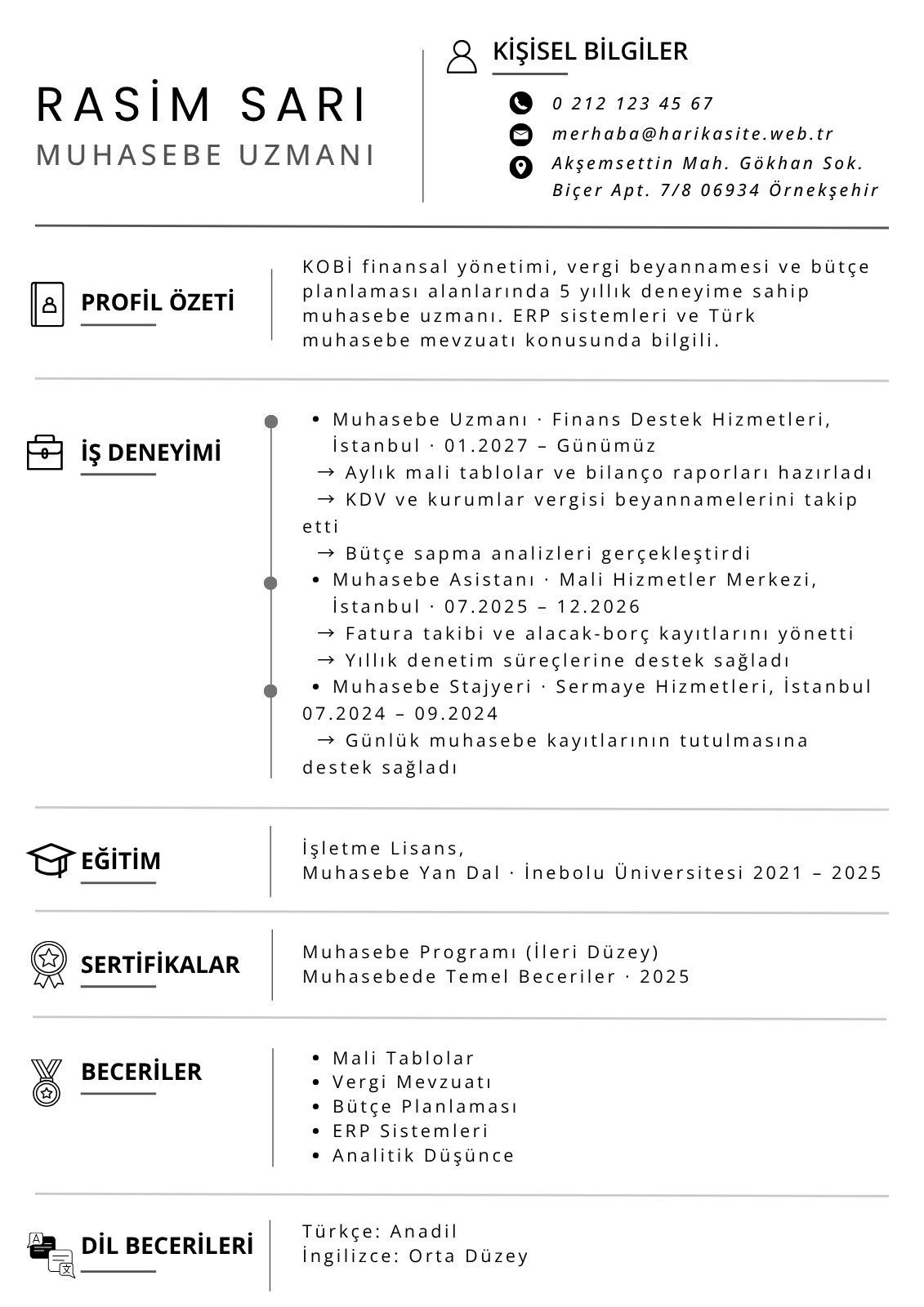 RASİM SARI
MUHASEBE UZMANI

KİŞİSEL BİLGİLER

0 212 123 45 67
merhaba@harikasite.web.tr
Akşemsettin Mah. Gökhan Sok. Biçer Apt. 7/8 06934 Örnekşehir

PROFİL ÖZETİ

KOBİ finansal yönetimi, vergi beyannamesi ve bütçe planlaması alanlarında 5 yıllık deneyime sahip muhasebe uzmanı. ERP sistemleri ve Türk muhasebe mevzuatı konusunda bilgili.

İŞ DENEYİMİ

• Muhasebe Uzmanı · Finans Destek Hizmetleri, İstanbul · 01.2027 – Günümüz
→ Aylık mali tablolar ve bilanço raporları hazırladı
→ KDV ve kurumlar vergisi beyannamelerini takip etti
→ Bütçe sapma analizleri gerçekleştirdi
• Muhasebe Asistanı · Mali Hizmetler Merkezi, İstanbul · 07.2025 – 12.2026
→ Fatura takibi ve alacak-borç kayıtlarını yönetti
→ Yıllık denetim süreçlerine destek sağladı
• Muhasebe Stajyeri · Sermaye Hizmetleri, İstanbul 07.2024 – 09.2024
→ Günlük muhasebe kayıtlarının tutulmasına destek sağladı

EĞİTİM

İşletme Lisans,
Muhasebe Yan Dal · İnebolu Üniversitesi 2021 – 2025

SERTİFİKALAR

Muhasebe Programı (İleri Düzey)
Muhasebede Temel Beceriler · 2025

BECERİLER

• Mali Tablolar
• Vergi Mevzuatı
• Bütçe Planlaması
• ERP Sistemleri
• Analitik Düşünce

DİL BECERİLERİ

Türkçe: Anadil
İngilizce: Orta Düzey